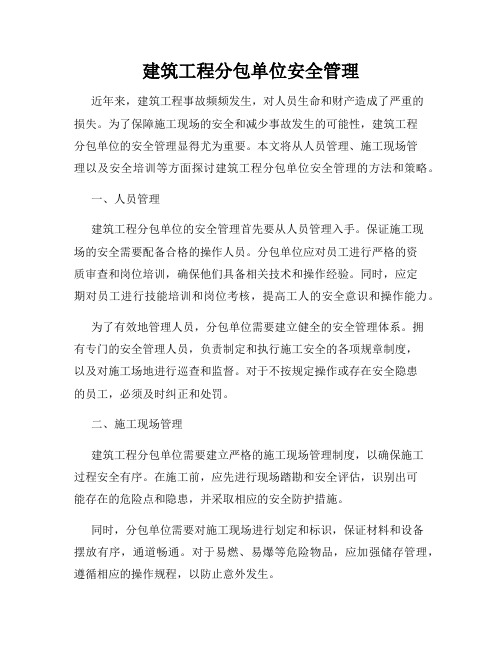 建筑工程分包单位安全管理

近年来，建筑工程事故频频发生，对人员生命和财产造成了严重的损失。为了保障施工现场的安全和减少事故发生的可能性，建筑工程分包单位的安全管理显得尤为重要。本文将从人员管理、施工现场管理以及安全培训等方面探讨建筑工程分包单位安全管理的方法和策略。

一、人员管理

建筑工程分包单位的安全管理首先要从人员管理入手。保证施工现场的安全需要配备合格的操作人员。分包单位应对员工进行严格的资质审查和岗位培训，确保他们具备相关技术和操作经验。同时，应定期对员工进行技能培训和岗位考核，提高工人的安全意识和操作能力。

为了有效地管理人员，分包单位需要建立健全的安全管理体系。拥有专门的安全管理人员，负责制定和执行施工安全的各项规章制度，以及对施工场地进行巡查和监督。对于不按规定操作或存在安全隐患的员工，必须及时纠正和处罚。

二、施工现场管理

建筑工程分包单位需要建立严格的施工现场管理制度，以确保施工过程安全有序。在施工前，应先进行现场踏勘和安全评估，识别出可能存在的危险点和隐患，并采取相应的安全防护措施。

同时，分包单位需要对施工现场进行划定和标识，保证材料和设备摆放有序，通道畅通。对于易燃、易爆等危险物品，应加强储存管理，遵循相应的操作规程，以防止意外发生。